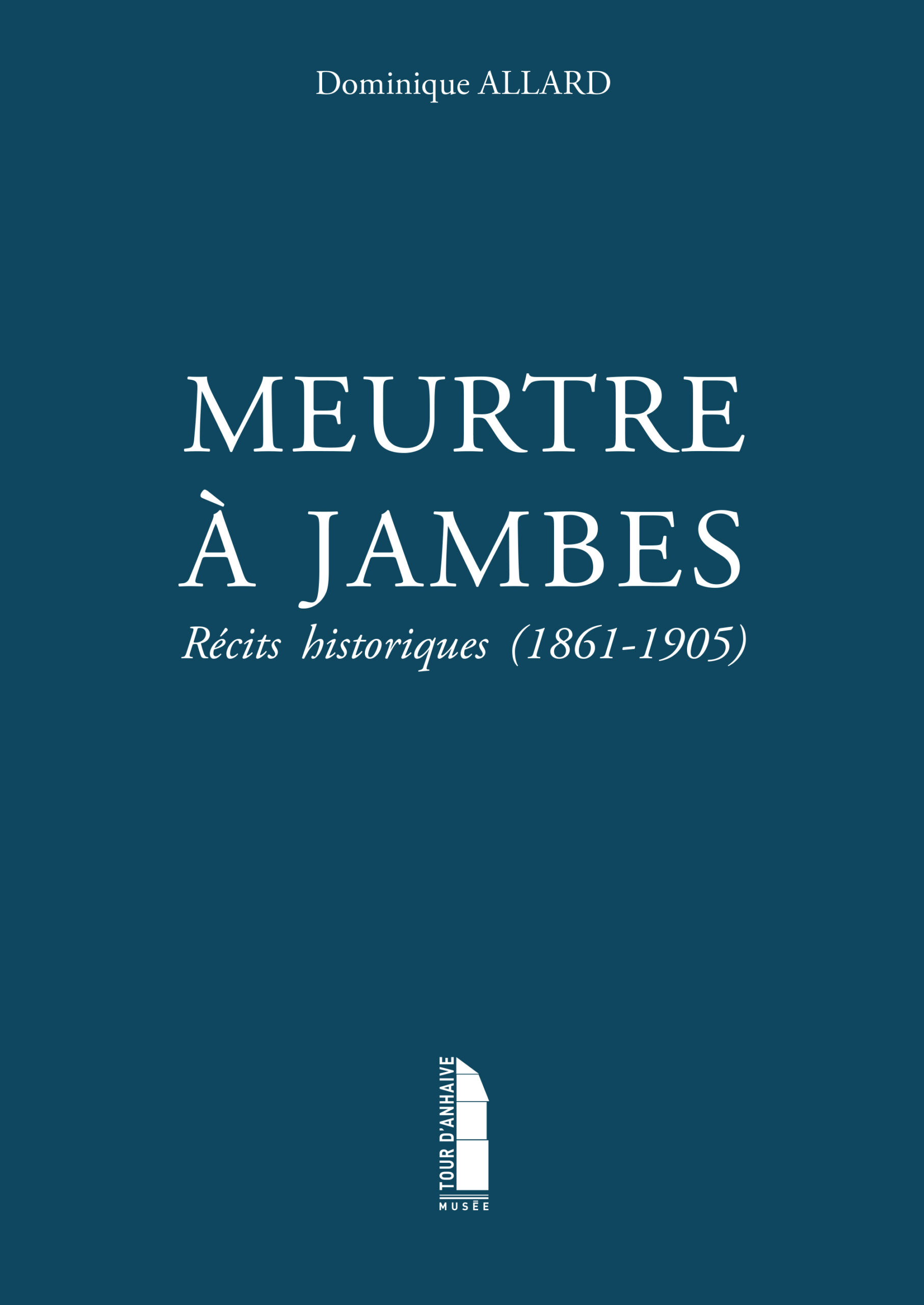 Dominique ALLARD

MEURTRE
À JAMBES

Récits historiques (1861-1905)

TOUR D'ANHAIVE
MUSÉE